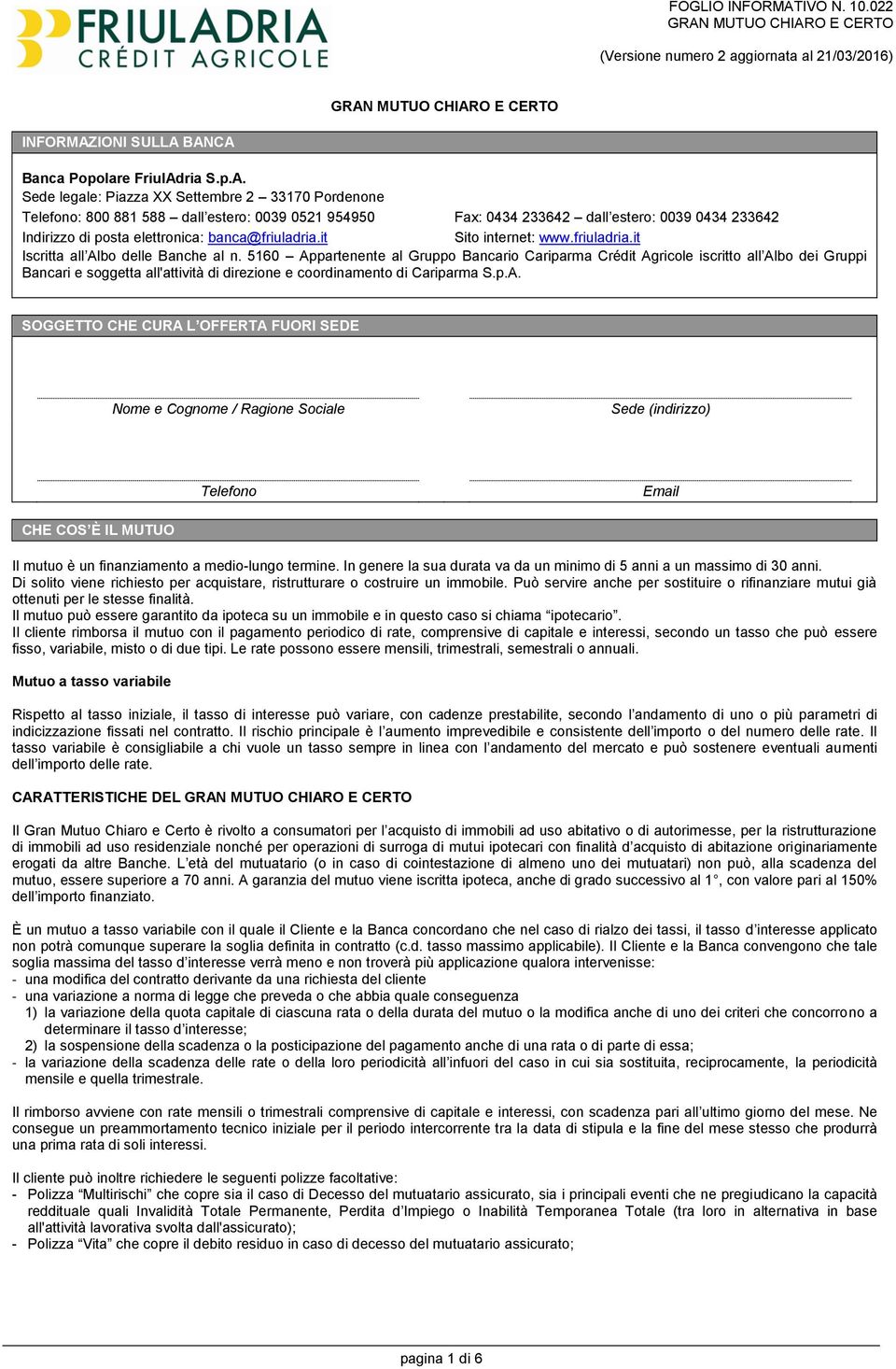 FRIULADRIA
CRÉDIT AGRICOLE

FOGLIO INFORMATIVO N. 10.022
GRAN MUTUO CHIARO E CERTO

(Versione numero 2 aggiornata al 21/03/2016)

GRAN MUTUO CHIARO E CERTO

INFORMAZIONI SULLA BANCA

Banca Popolare FriulAdria S.p.A.
Sede legale: Piazza XX Settembre 2 – 33170 Pordenone
Telefono: 800 881 588 – dall'estero: 0039 0521 954950
Fax: 0434 233642 – dall'estero: 0039 0434 233642
Indirizzo di posta elettronica: banca@friuladria.it
Sito internet: www.friuladria.it
Iscritta all'Albo delle Banche al n. 5160 – Appartenente al Gruppo Bancario Cariparma Crédit Agricole iscritto all'Albo dei Gruppi Bancari e soggetta all'attività di direzione e coordinamento di Cariparma S.p.A.

SOGGETTO CHE CURA L'OFFERTA FUORI SEDE

Nome e Cognome / Ragione Sociale

Sede (indirizzo)

Telefono

Email

CHE COS'È IL MUTUO

Il mutuo è un finanziamento a medio-lungo termine. In genere la sua durata va da un minimo di 5 anni a un massimo di 30 anni.
Di solito viene richiesto per acquistare, ristrutturare o costruire un immobile. Può servire anche per sostituire o rifinanziare mutui già ottenuti per le stesse finalità.
Il mutuo può essere garantito da ipoteca su un immobile e in questo caso si chiama "ipotecario".
Il cliente rimborsa il mutuo con il pagamento periodico di rate, comprensive di capitale e interessi, secondo un tasso che può essere fisso, variabile, misto o di due tipi. Le rate possono essere mensili, trimestrali, semestrali o annuali.

Mutuo a tasso variabile

Rispetto al tasso iniziale, il tasso di interesse può variare, con cadenze prestabilite, secondo l'andamento di uno o più parametri di indicizzazione fissati nel contratto. Il rischio principale è l'aumento imprevedibile e consistente dell'importo o del numero delle rate. Il tasso variabile è consigliabile a chi vuole un tasso sempre in linea con l'andamento del mercato e può sostenere eventuali aumenti dell'importo delle rate.

CARATTERISTICHE DEL GRAN MUTUO CHIARO E CERTO

Il Gran Mutuo Chiaro e Certo è rivolto a consumatori per l'acquisto di immobili ad uso abitativo o di autorimesse, per la ristrutturazione di immobili ad uso residenziale nonché per operazioni di surroga di mutui ipotecari con finalità d'acquisto di abitazione originariamente erogati da altre Banche. L'età del mutuatario (o in caso di cointestazione di almeno uno dei mutuatari) non può, alla scadenza del mutuo, essere superiore a 70 anni. A garanzia del mutuo viene iscritta ipoteca, anche di grado successivo al 1°, con valore pari al 150% dell'importo finanziato.

È un mutuo a tasso variabile con il quale il Cliente e la Banca concordano che nel caso di rialzo dei tassi, il tasso d'interesse applicato non potrà comunque superare la soglia definita in contratto (c.d. tasso massimo applicabile). Il Cliente e la Banca convengono che tale soglia massima del tasso d'interesse verrà meno e non troverà più applicazione qualora intervenisse:
- una modifica del contratto derivante da una richiesta del cliente
- una variazione a norma di legge che preveda o che abbia quale conseguenza
1) la variazione della quota capitale di ciascuna rata o della durata del mutuo o la modifica anche di uno dei criteri che concorrono a determinare il tasso d'interesse;
2) la sospensione della scadenza o la posticipazione del pagamento anche di una rata o di parte di essa;
- la variazione della scadenza delle rate o della loro periodicità all'infuori del caso in cui sia sostituita, reciprocamente, la periodicità mensile e quella trimestrale.

Il rimborso avviene con rate mensili o trimestrali comprensive di capitale e interessi, con scadenza pari all'ultimo giorno del mese. Ne consegue un preammortamento tecnico iniziale per il periodo intercorrente tra la data di stipula e la fine del mese stesso che produrrà una prima rata di soli interessi.

Il cliente può inoltre richiedere le seguenti polizze facoltative:
- Polizza "Multirischi" che copre sia il caso di Decesso del mutuatario assicurato, sia i principali eventi che ne pregiudicano la capacità reddituale quali Invalidità Totale Permanente, Perdita d'Impiego o Inabilità Temporanea Totale (tra loro in alternativa in base all'attività lavorativa svolta dall'assicurato);
- Polizza "Vita" che copre il debito residuo in caso di decesso del mutuatario assicurato;

pagina 1 di 6